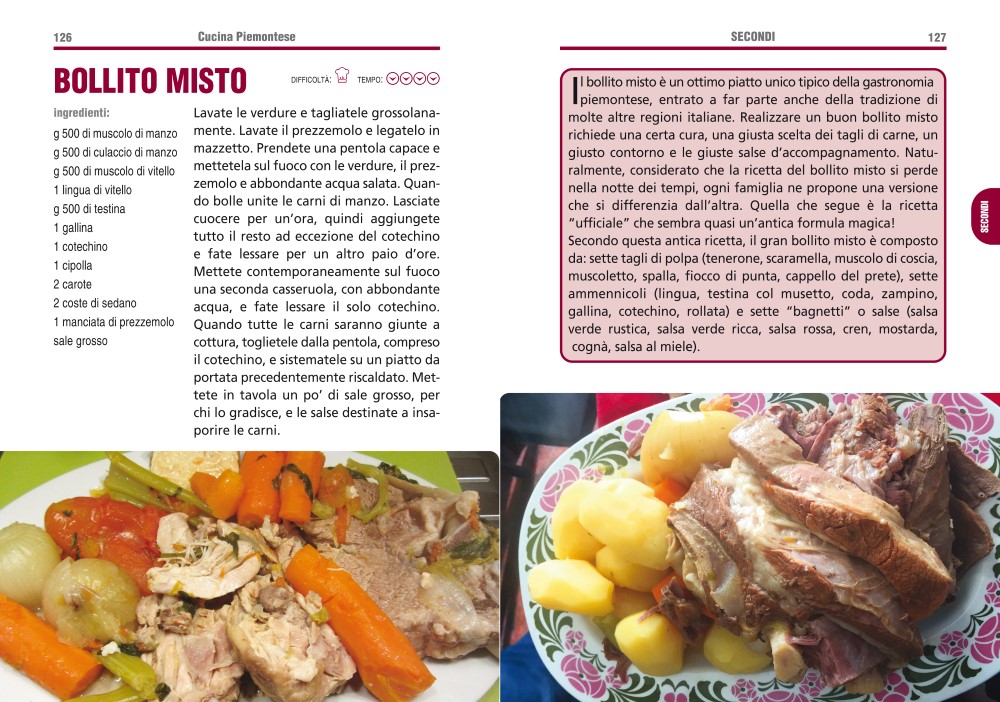 126 Cucina Piemontese

BOLLITO MISTO

DIFFICOLTÀ: TEMPO:

ingredienti:
g 500 di muscolo di manzo
g 500 di culaccio di manzo
g 500 di muscolo di vitello
1 lingua di vitello
g 500 di testina
1 gallina
1 cotechino
1 cipolla
2 carote
2 coste di sedano
1 manciata di prezzemolo
sale grosso

Lavate le verdure e tagliatele grossolanamente. Lavate il prezzemolo e legatelo in mazzetto. Prendete una pentola capace e mettetela sul fuoco con le verdure, il prezzemolo e abbondante acqua salata. Quando bolle unite le carni di manzo. Lasciate cuocere per un'ora, quindi aggiungete tutto il resto ad eccezione del cotechino e fate lessare per un altro paio d'ore. Mettete contemporaneamente sul fuoco una seconda casseruola, con abbondante acqua, e fate lessare il solo cotechino. Quando tutte le carni saranno giunte a cottura, toglietele dalla pentola, compreso il cotechino, e sistematele su un piatto da portata precedentemente riscaldato. Mettete in tavola un po' di sale grosso, per chi lo gradisce, e le salse destinate a insaporire le carni.

SECONDI 127

Il bollito misto è un ottimo piatto unico tipico della gastronomia piemontese, entrato a far parte anche della tradizione di molte altre regioni italiane. Realizzare un buon bollito misto richiede una certa cura, una giusta scelta dei tagli di carne, un giusto contorno e le giuste salse d'accompagnamento. Naturalmente, considerato che la ricetta del bollito misto si perde nella notte dei tempi, ogni famiglia ne propone una versione che si differenzia dall'altra. Quella che segue è la ricetta "ufficiale" che sembra quasi un'antica formula magica!
Secondo questa antica ricetta, il gran bollito misto è composto da: sette tagli di polpa (tenerone, scaramella, muscolo di coscia, muscoletto, spalla, fiocco di punta, cappello del prete), sette ammennicoli (lingua, testina col musetto, coda, zampino, gallina, cotechino, rollata) e sette "bagnetti" o salse (salsa verde rustica, salsa verde ricca, salsa rossa, cren, mostarda, cognà, salsa al miele).

SECONDI